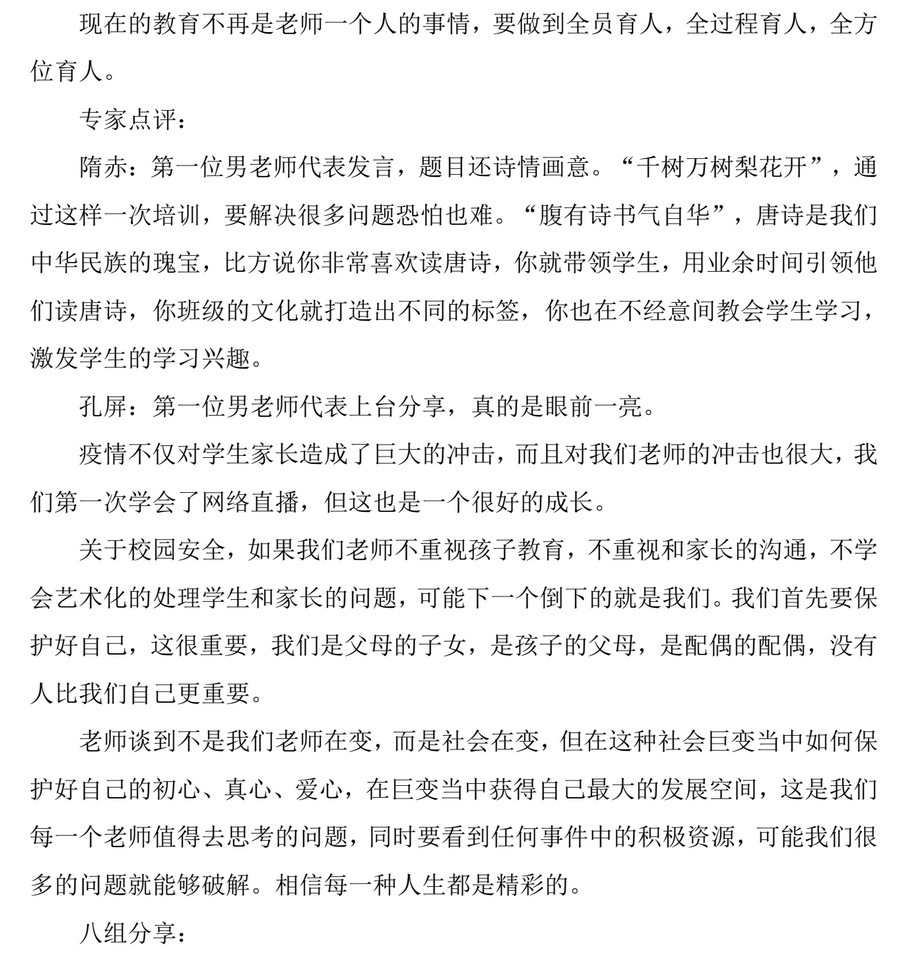 现在的教育不再是老师一个人的事情，要做到全员育人，全过程育人，全方位育人。

专家点评：

隋赤：第一位男老师代表发言，题目还诗情画意。“千树万树梨花开”，通过这样一次培训，要解决很多问题恐怕也难。“腹有诗书气自华”，唐诗是我们中华民族的瑰宝，比方说你非常喜欢读唐诗，你就带领学生，用业余时间引领他们读唐诗，你班级的文化就打造出不同的标签，你也在不经意间教会学生学习，激发学生的学习兴趣。

孔屏：第一位男老师代表上台分享，真的是眼前一亮。

疫情不仅对学生家长造成了巨大的冲击，而且对我们老师的冲击也很大，我们第一次学会了网络直播，但这也是一个很好的成长。

关于校园安全，如果我们老师不重视孩子教育，不重视和家长的沟通，不学会艺术化的处理学生和家长的问题，可能下一个倒下的就是我们。我们首先要保护好自己，这很重要，我们是父母的子女，是孩子的父母，是配偶的配偶，没有人比我们自己更重要。

老师谈到不是我们老师在变，而是社会在变，但在这种社会巨变当中如何保护好自己的初心、真心、爱心，在巨变当中获得自己最大的发展空间，这是我们每一个老师值得去思考的问题，同时要看到任何事件中的积极资源，可能我们很多的问题就能够破解。相信每一种人生都是精彩的。

八组分享：